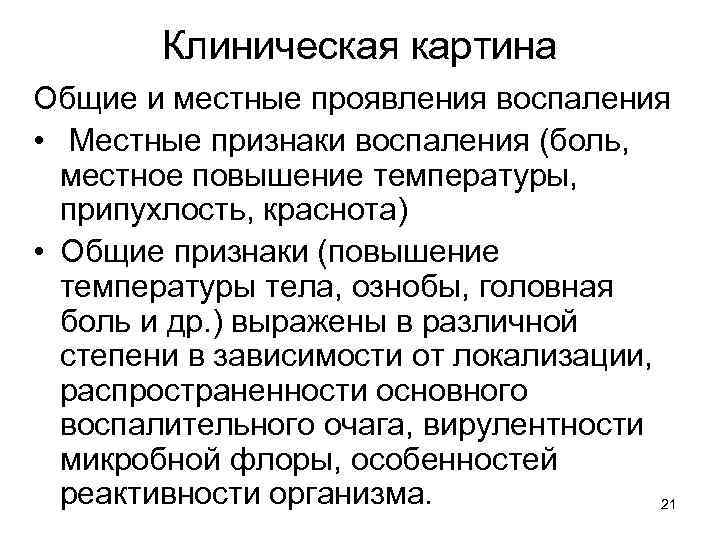 Клиническая картина

Общие и местные проявления воспаления

• Местные признаки воспаления (боль, местное повышение температуры, припухлость, краснота)

• Общие признаки (повышение температуры тела, ознобы, головная боль и др.) выражены в различной степени в зависимости от локализации, распространенности основного воспалительного очага, вирулентности микробной флоры, особенностей реактивности организма.

21